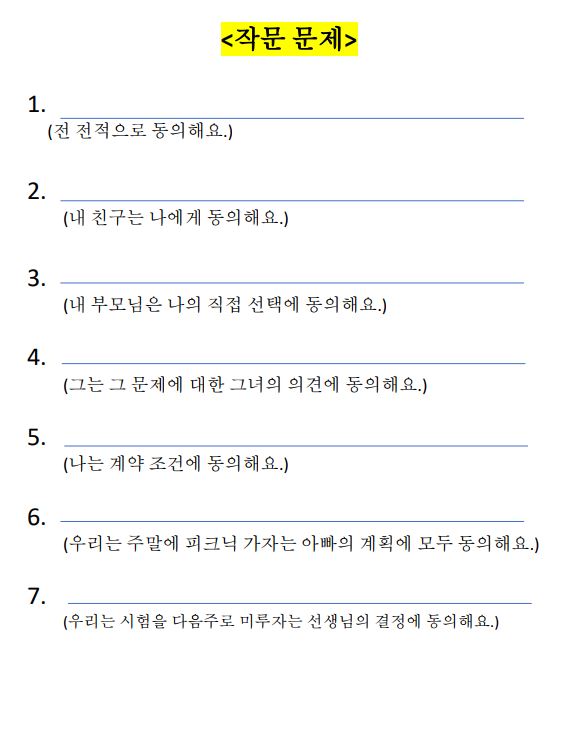 <작문 문제>

1. 
(전 전적으로 동의해요.)

2. 
(내 친구는 나에게 동의해요.)

3. 
(내 부모님은 나의 직접 선택에 동의해요.)

4. 
(그는 그 문제에 대한 그녀의 의견에 동의해요.)

5. 
(나는 계약 조건에 동의해요.)

6. 
(우리는 주말에 피크닉 가자는 아빠의 계획에 모두 동의해요.)

7. 
(우리는 시험을 다음주로 미루자는 선생님의 결정에 동의해요.)